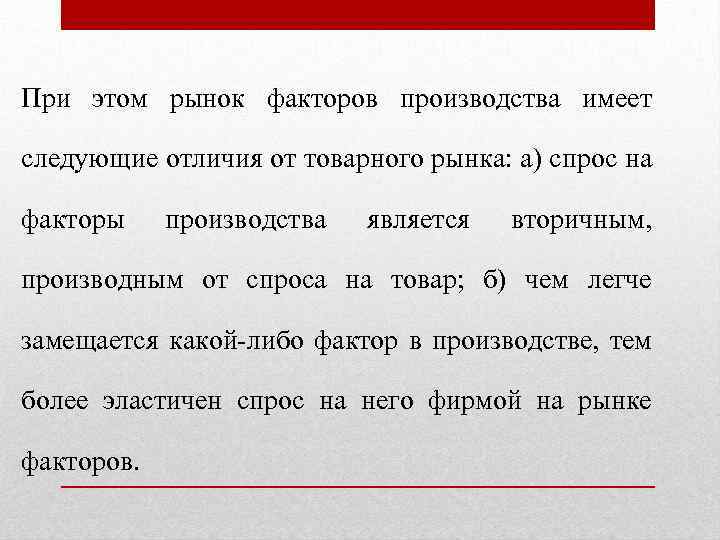 При этом рынок факторов производства имеет следующие отличия от товарного рынка: а) спрос на факторы производства является вторичным, производным от спроса на товар; б) чем легче замещается какой-либо фактор в производстве, тем более эластичен спрос на него фирмой на рынке факторов.